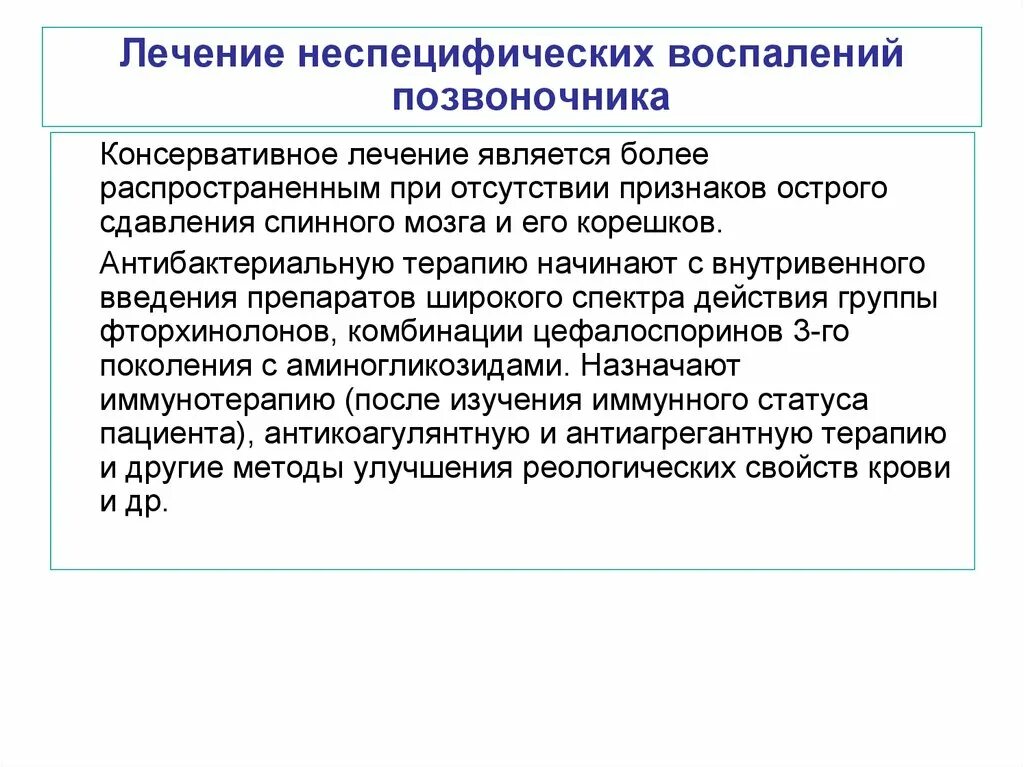 Лечение неспецифических воспалений позвоночника

Консервативное лечение является более распространенным при отсутствии признаков острого сдавления спинного мозга и его корешков.

Антибактериальную терапию начинают с внутривенного введения препаратов широкого спектра действия группы фторхинолонов, комбинации цефалоспоринов 3-го поколения с аминогликозидами. Назначают иммунотерапию (после изучения иммунного статуса пациента), антикоагулянтную и антиагрегантную терапию и другие методы улучшения реологических свойств крови и др.